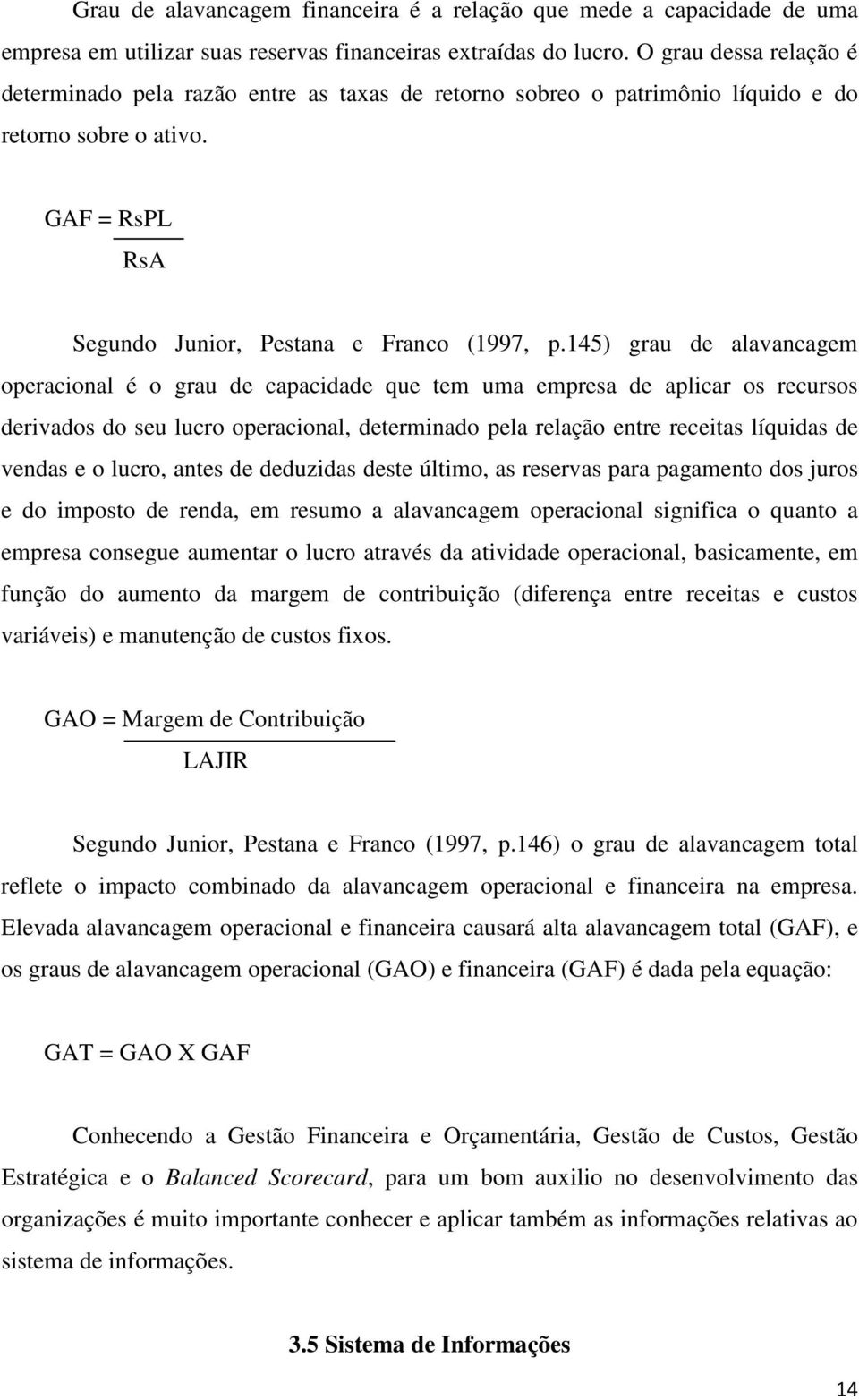 Grau de alavancagem financeira é a relação que mede a capacidade de uma empresa em utilizar suas reservas financeiras extraídas do lucro. O grau dessa relação é determinado pela razão entre as taxas de retorno sobreo o patrimônio líquido e do retorno sobre o ativo.

$GAF = \frac{RsPL}{RsA}$

Segundo Junior, Pestana e Franco (1997, p.145) grau de alavancagem operacional é o grau de capacidade que tem uma empresa de aplicar os recursos derivados do seu lucro operacional, determinado pela relação entre receitas líquidas de vendas e o lucro, antes de deduzidas deste último, as reservas para pagamento dos juros e do imposto de renda, em resumo a alavancagem operacional significa o quanto a empresa consegue aumentar o lucro através da atividade operacional, basicamente, em função do aumento da margem de contribuição (diferença entre receitas e custos variáveis) e manutenção de custos fixos.

$GAO = \frac{\text{Margem de Contribuição}}{LAJIR}$

Segundo Junior, Pestana e Franco (1997, p.146) o grau de alavancagem total reflete o impacto combinado da alavancagem operacional e financeira na empresa. Elevada alavancagem operacional e financeira causará alta alavancagem total (GAF), e os graus de alavancagem operacional (GAO) e financeira (GAF) é dada pela equação:

GAT = GAO X GAF

Conhecendo a Gestão Financeira e Orçamentária, Gestão de Custos, Gestão Estratégica e o Balanced Scorecard, para um bom auxilio no desenvolvimento das organizações é muito importante conhecer e aplicar também as informações relativas ao sistema de informações.

3.5 Sistema de Informações

14